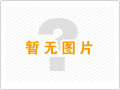 暂无图片